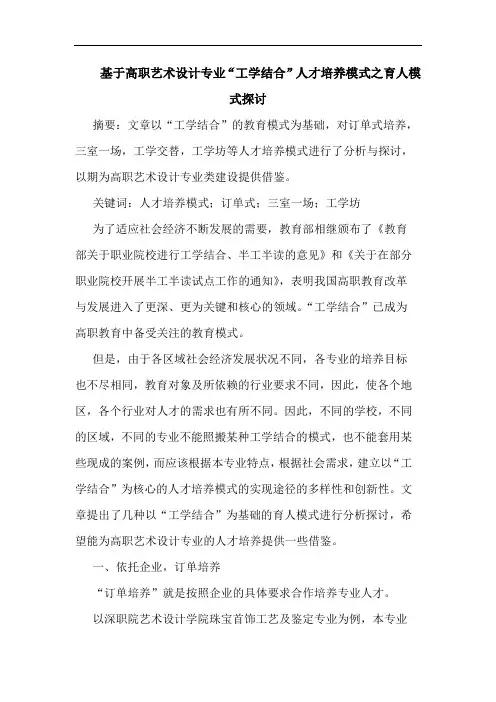 基于高职艺术设计专业“工学结合”人才培养模式之育人模式探讨

摘要：文章以“工学结合”的教育模式为基础，对订单式培养，三室一场，工学交替，工学坊等人才培养模式进行了分析与探讨，以期为高职艺术设计专业类建设提供借鉴。

关键词：人才培养模式；订单式；三室一场；工学坊

为了适应社会经济不断发展的需要，教育部相继颁布了《教育部关于职业院校进行工学结合、半工半读的意见》和《关于在部分职业院校开展半工半读试点工作的通知》，表明我国高职教育改革与发展进入了更深、更为关键和核心的领域。“工学结合”已成为高职教育中备受关注的教育模式。

但是，由于各区域社会经济发展状况不同，各专业的培养目标也不尽相同，教育对象及所依赖的行业要求不同，因此，使各个地区，各个行业对人才的需求也有所不同。因此，不同的学校，不同的区域，不同的专业不能照搬某种工学结合的模式，也不能套用某些现成的案例，而应该根据本专业特点，根据社会需求，建立以“工学结合”为核心的人才培养模式的实现途径的多样性和创新性。文章提出了几种以“工学结合”为基础的育人模式进行分析探讨，希望能为高职艺术设计专业的人才培养提供一些借鉴。

一、依托企业，订单培养

“订单培养”就是按照企业的具体要求合作培养专业人才。

以深职院艺术设计学院珠宝首饰工艺及鉴定专业为例，本专业